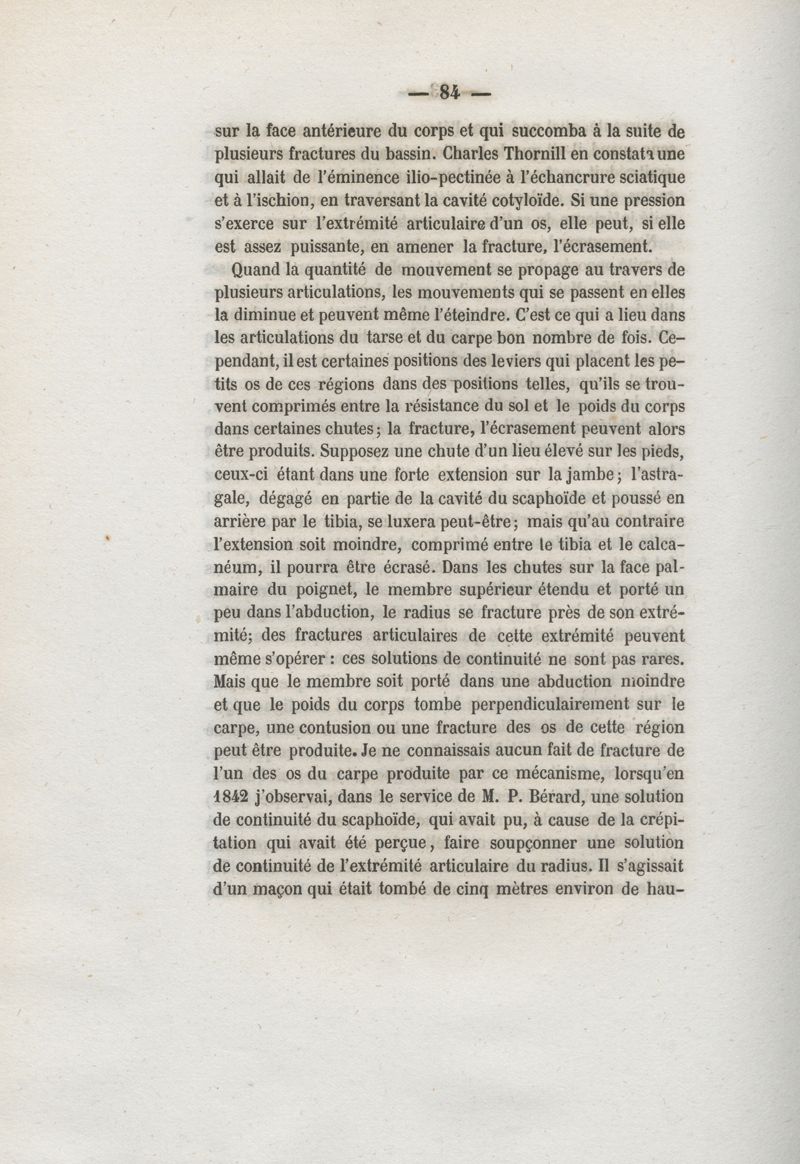 — 84 —

sur la face antérieure du corps et qui succomba à la suite de plusieurs fractures du bassin. Charles Thornill en constata une qui allait de l'éminence ilio-pectinée à l'échancrure sciatique et à l'ischion, en traversant la cavité cotyloïde. Si une pression s'exerce sur l'extrémité articulaire d'un os, elle peut, si elle est assez puissante, en amener la fracture, l'écrasement.

Quand la quantité de mouvement se propage au travers de plusieurs articulations, les mouvements qui se passent en elles la diminue et peuvent même l'éteindre. C'est ce qui a lieu dans les articulations du tarse et du carpe bon nombre de fois. Cependant, il est certaines positions des leviers qui placent les petits os de ces régions dans des positions telles, qu'ils se trouvent comprimés entre la résistance du sol et le poids du corps dans certaines chutes; la fracture, l'écrasement peuvent alors être produits. Supposez une chute d'un lieu élevé sur les pieds, ceux-ci étant dans une forte extension sur la jambe; l'astragale, dégagé en partie de la cavité du scaphoïde et poussé en arrière par le tibia, se luxera peut-être; mais qu'au contraire l'extension soit moindre, comprimé entre le tibia et le calcanéum, il pourra être écrasé. Dans les chutes sur la face palmaire du poignet, le membre supérieur étendu et porté un peu dans l'abduction, le radius se fracture près de son extrémité; des fractures articulaires de cette extrémité peuvent même s'opérer : ces solutions de continuité ne sont pas rares. Mais que le membre soit porté dans une abduction moindre et que le poids du corps tombe perpendiculairement sur le carpe, une contusion ou une fracture des os de cette région peut être produite. Je ne connaissais aucun fait de fracture de l'un des os du carpe produite par ce mécanisme, lorsqu'en 1842 j'observai, dans le service de M. P. Bérard, une solution de continuité du scaphoïde, qui avait pu, à cause de la crépitation qui avait été perçue, faire soupçonner une solution de continuité de l'extrémité articulaire du radius. Il s'agissait d'un maçon qui était tombé de cinq mètres environ de hau-